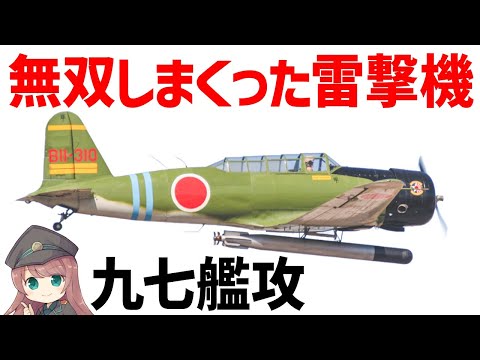 無双しまくった雷撃機

BII-310

九七艦攻